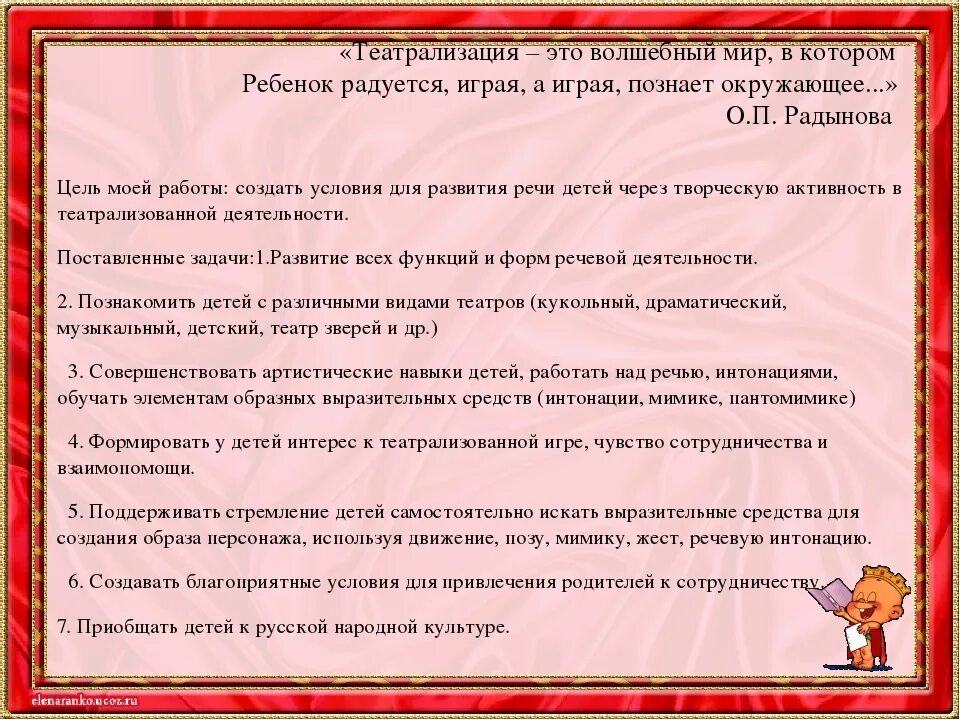 «Театрализация – это волшебный мир, в котором Ребенок радуется, играя, а играя, познает окружающее...»
О.П. Радынова

Цель моей работы: создать условия для развития речи детей через творческую активность в театрализованной деятельности.

Поставленные задачи:1.Развитие всех функций и форм речевой деятельности.

2. Познакомить детей с различными видами театров (кукольный, драматический, музыкальный, детский, театр зверей и др.)

3. Совершенствовать артистические навыки детей, работать над речью, интонациями, обучать элементам образных выразительных средств (интонации, мимике, пантомимике)

4. Формировать у детей интерес к театрализованной игре, чувство сотрудничества и взаимопомощи.

5. Поддерживать стремление детей самостоятельно искать выразительные средства для создания образа персонажа, используя движение, позу, мимику, жест, речевую интонацию.

6. Создавать благоприятные условия для привлечения родителей к сотрудничеству.

7. Приобщать детей к русской народной культуре.

elenaranko.ucoz.ru